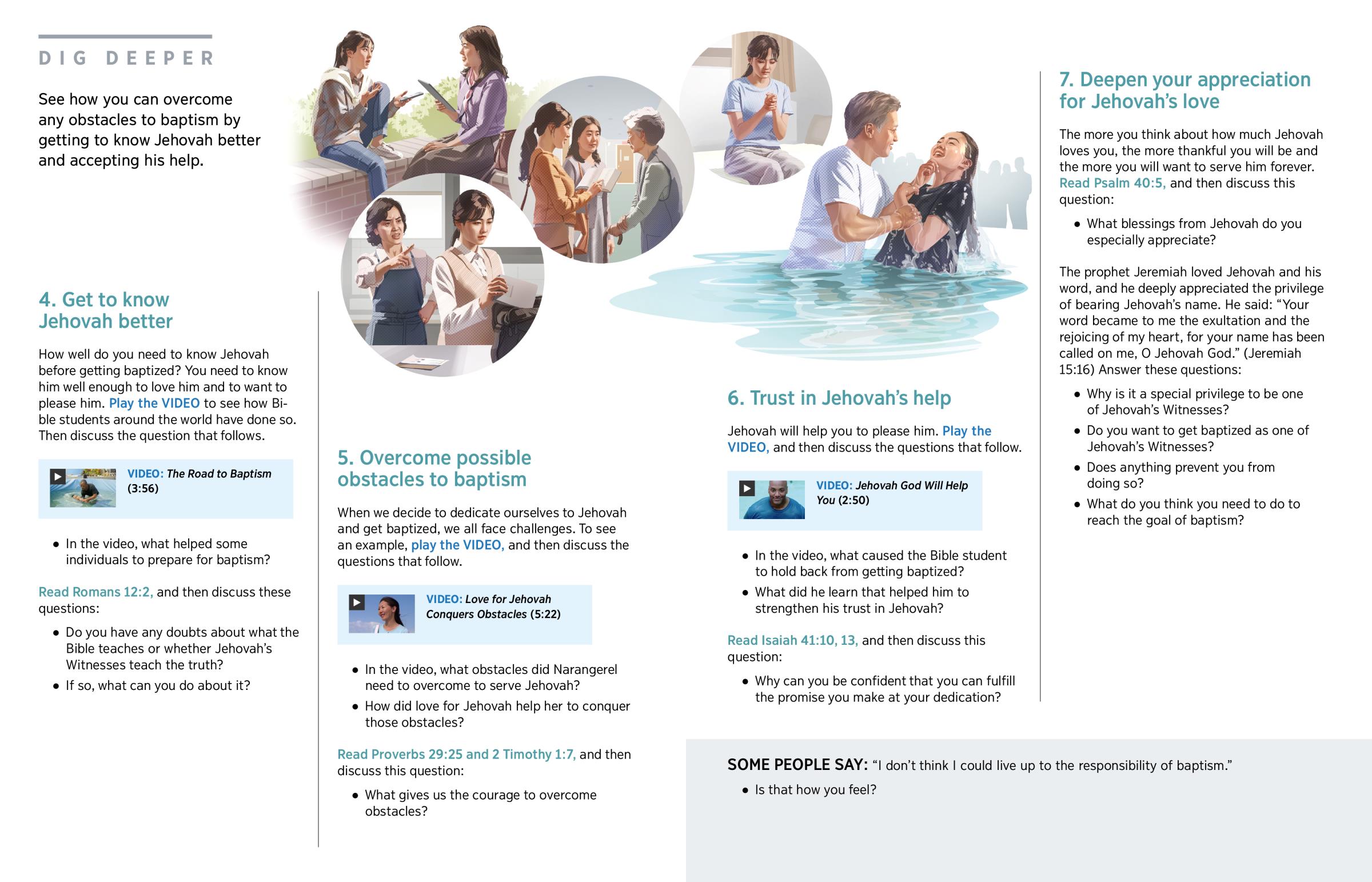 DIG DEEPER

See how you can overcome any obstacles to baptism by getting to know Jehovah better and accepting his help.

4. Get to know Jehovah better

How well do you need to know Jehovah before getting baptized? You need to know him well enough to love him and to want to please him. Play the VIDEO to see how Bible students around the world have done so. Then discuss the question that follows.

VIDEO: The Road to Baptism (3:56)

• In the video, what helped some individuals to prepare for baptism?

Read Romans 12:2, and then discuss these questions:

• Do you have any doubts about what the Bible teaches or whether Jehovah's Witnesses teach the truth?
• If so, what can you do about it?

5. Overcome possible obstacles to baptism

When we decide to dedicate ourselves to Jehovah and get baptized, we all face challenges. To see an example, play the VIDEO, and then discuss the questions that follow.

VIDEO: Love for Jehovah Conquers Obstacles (5:22)

• In the video, what obstacles did Narangerel need to overcome to serve Jehovah?
• How did love for Jehovah help her to conquer those obstacles?

Read Proverbs 29:25 and 2 Timothy 1:7, and then discuss this question:

• What gives us the courage to overcome obstacles?

6. Trust in Jehovah's help

Jehovah will help you to please him. Play the VIDEO, and then discuss the questions that follow.

VIDEO: Jehovah God Will Help You (2:50)

• In the video, what caused the Bible student to hold back from getting baptized?
• What did he learn that helped him to strengthen his trust in Jehovah?

Read Isaiah 41:10, 13, and then discuss this question:

• Why can you be confident that you can fulfill the promise you make at your dedication?

7. Deepen your appreciation for Jehovah's love

The more you think about how much Jehovah loves you, the more thankful you will be and the more you will want to serve him forever. Read Psalm 40:5, and then discuss this question:

• What blessings from Jehovah do you especially appreciate?

The prophet Jeremiah loved Jehovah and his word, and he deeply appreciated the privilege of bearing Jehovah's name. He said: "Your word became to me the exultation and the rejoicing of my heart, for your name has been called on me, O Jehovah God." (Jeremiah 15:16) Answer these questions:

• Why is it a special privilege to be one of Jehovah's Witnesses?
• Do you want to get baptized as one of Jehovah's Witnesses?
• Does anything prevent you from doing so?
• What do you think you need to do to reach the goal of baptism?

SOME PEOPLE SAY: "I don't think I could live up to the responsibility of baptism."

• Is that how you feel?